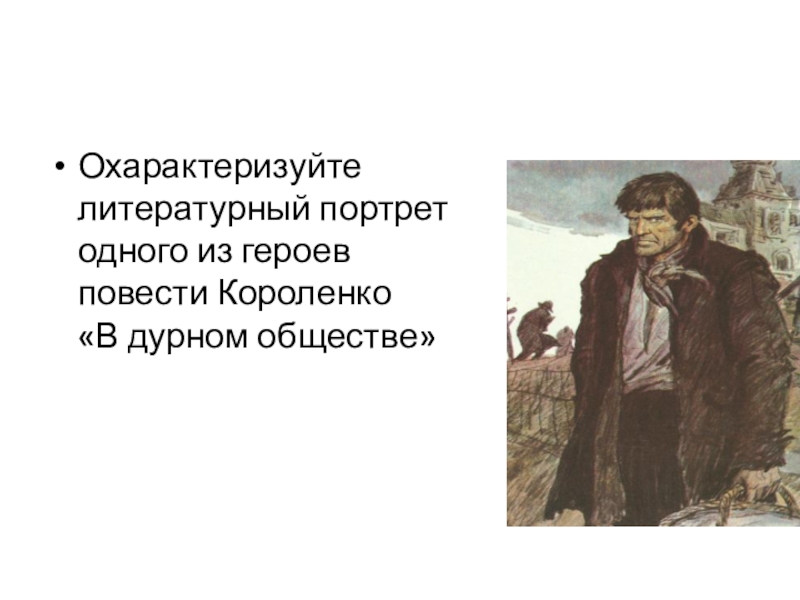 • Охарактеризуйте литературный портрет одного из героев повести Короленко «В дурном обществе»